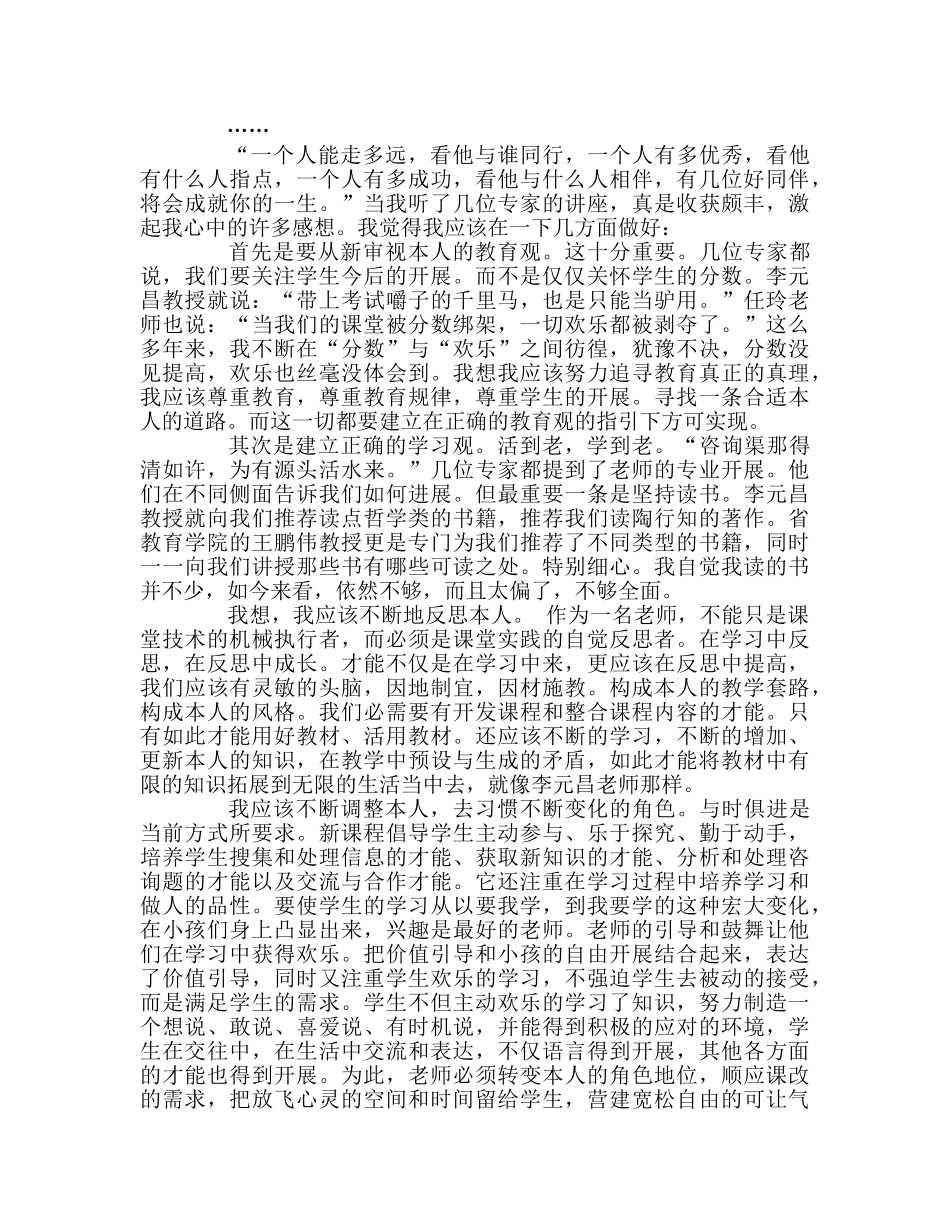 ……

“一个人能走多远，看他与谁同行，一个人有多优秀，看他有什么人指点，一个人有多成功，看他与什么人相伴，有几位好同伴，将会成就你的一生。”当我听了几位专家的讲座，真是收获颇丰，激起我心中的许多感想。我觉得我应该在一下几方面做好：

首先是要从新审视本人的教育观。这十分重要。几位专家都说，我们要关注学生今后的开展。而不是仅仅关怀学生的分数。李元昌教授就说：“带上考试嚼子的千里马，也是只能当驴用。”任玲老师也说：“当我们的课堂被分数绑架，一切欢乐都被剥夺了。”这么多年来，我不断在“分数”与“欢乐”之间彷徨，犹豫不决，分数没见提高，欢乐也丝毫没体会到。我想我应该努力追寻教育真正的真理，我应该尊重教育，尊重教育规律，尊重学生的开展。寻找一条合适本人的道路。而这一切都要建立在正确的教育观的指引下方可实现。

其次是建立正确的学习观。活到老，学到老。“咨询渠那得清如许，为有源头活水来。”几位专家都提到了老师的专业开展。他们在不同侧面告诉我们如何进展。但最重要一条是坚持读书。李元昌教授就向我们推荐读点哲学类的书籍，推荐我们读陶行知的著作。省教育学院的王鹏伟教授更是专门为我们推荐了不同类型的书籍，同时一一向我们讲授那些书有哪些可读之处。特别细心。我自觉我读的书并不少，如今来看，依然不够，而且太偏了，不够全面。

我想，我应该不断地反思本人。 作为一名老师，不能只是课堂技术的机械执行者，而必须是课堂实践的自觉反思者。在学习中反思，在反思中成长。才能不仅是在学习中来，更应该在反思中提高，我们应该有灵敏的头脑，因地制宜，因材施教。构成本人的教学套路，构成本人的风格。我们必需要有开发课程和整合课程内容的才能。只有如此才能用好教材、活用教材。还应该不断的学习，不断的增加、更新本人的知识，在教学中预设与生成的矛盾，如此才能将教材中有限的知识拓展到无限的生活当中去，就像李元昌老师那样。

我应该不断调整本人，去习惯不断变化的角色。与时俱进是当前方式所要求。新课程倡导学生主动参与、乐于探究、勤于动手，培养学生搜集和处理信息的才能、获取新知识的才能、分析和处理咨询题的才能以及交流与合作才能。它还注重在学习过程中培养学习和做人的品性。要使学生的学习从以要我学，到我要学的这种宏大变化，在小孩们身上凸显出来，兴趣是最好的老师。老师的引导和鼓舞让他们在学习中获得欢乐。把价值引导和小孩的自由开展结合起来，表达了价值引导，同时又注重学生欢乐的学习，不强迫学生去被动的接受，而是满足学生的需求。学生不但主动欢乐的学习了知识，努力制造一个想说、敢说、喜爱说、有时机说，并能得到积极的应对的环境，学生在交往中，在生活中交流和表达，不仅语言得到开展，其他各方面的才能也得到开展。为此，老师必须转变本人的角色地位，顺应课改的需求，把放飞心灵的空间和时间留给学生，营建宽松自由的可让气